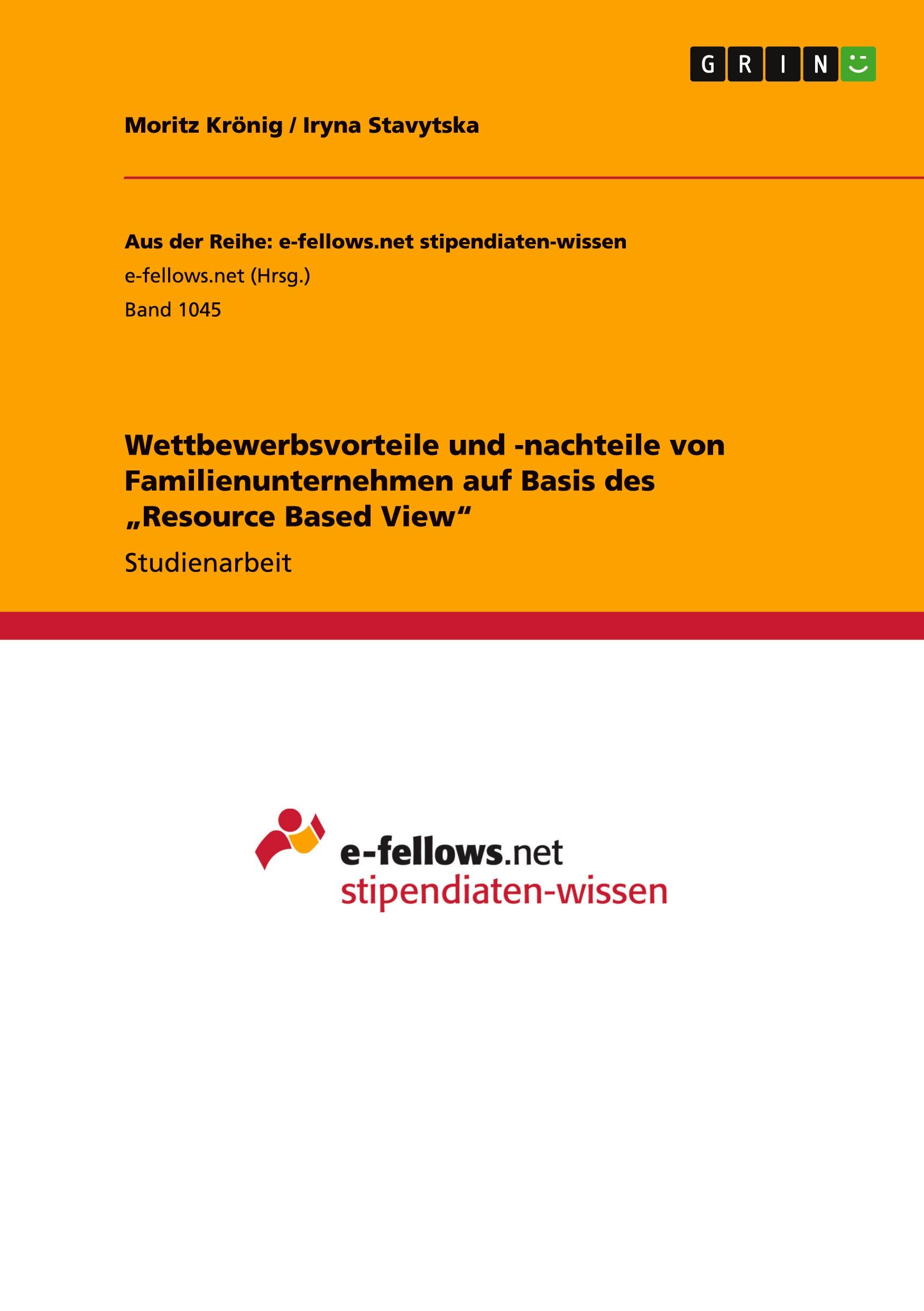 GRIN

Moritz Krönig / Iryna Stavytska

Aus der Reihe: e-fellows.net stipendiaten-wissen
e-fellows.net (Hrsg.)
Band 1045

Wettbewerbsvorteile und -nachteile von Familienunternehmen auf Basis des „Resource Based View“

Studienarbeit

e-fellows.net
stipendiaten-wissen